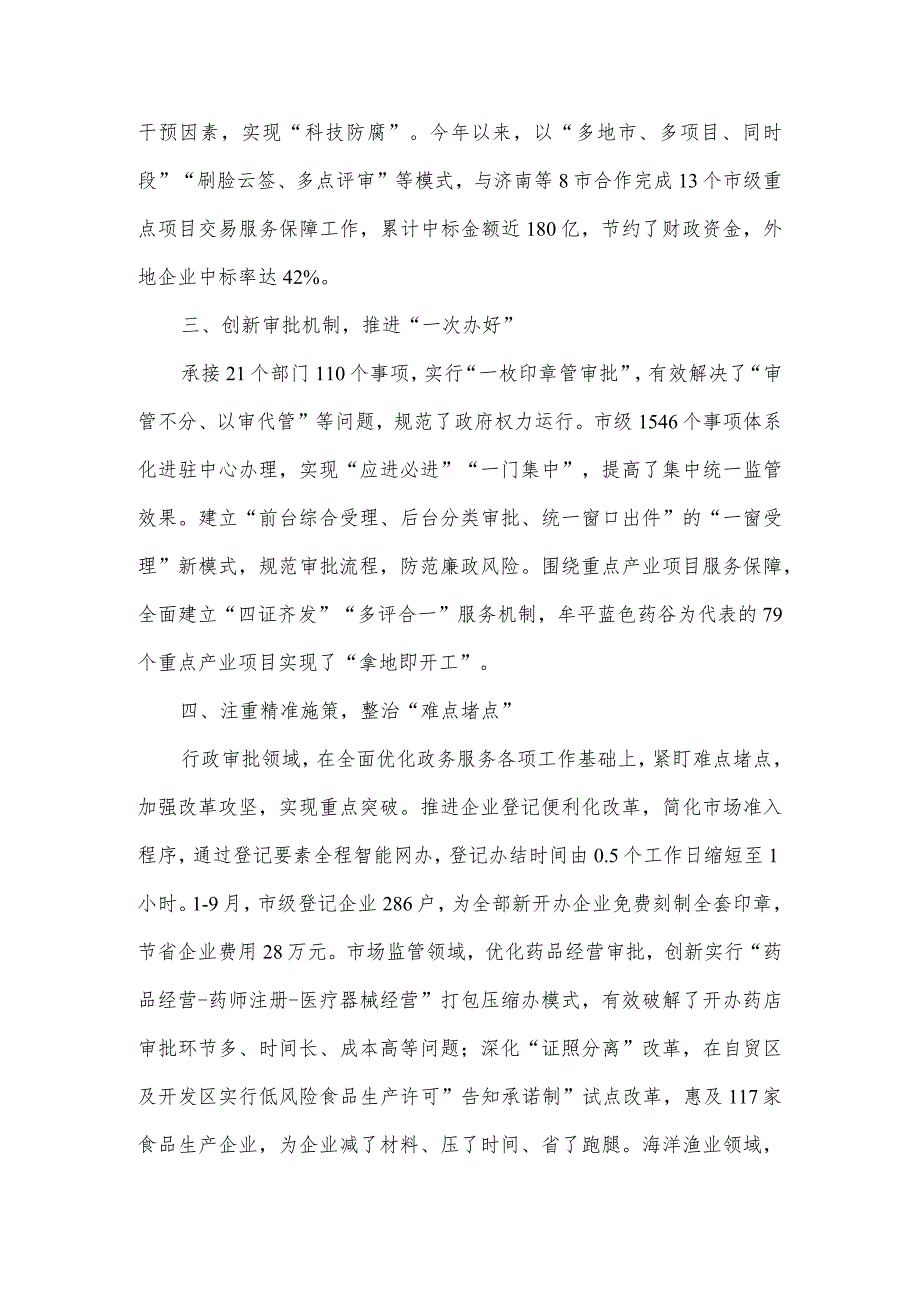 干预因素，实现“科技防腐”。今年以来，以“多地市、多项目、同时段”“刷脸云签、多点评审”等模式，与济南等8市合作完成13个市级重点项目交易服务保障工作，累计中标金额近180亿，节约了财政资金，外地企业中标率达42%。

三、创新审批机制，推进“一次办好”

承接21个部门110个事项，实行“一枚印章管审批”，有效解决了“审管不分、以审代管”等问题，规范了政府权力运行。市级1546个事项体系化进驻中心办理，实现“应进必进”“一门集中”，提高了集中统一监管效果。建立“前台综合受理、后台分类审批、统一窗口出件”的“一窗受理”新模式，规范审批流程，防范廉政风险。围绕重点产业项目服务保障，全面建立“四证齐发”“多评合一”服务机制，牟平蓝色药谷为代表的79个重点产业项目实现了“拿地即开工”。

四、注重精准施策，整治“难点堵点”

行政审批领域，在全面优化政务服务各项工作基础上，紧盯难点堵点，加强改革攻坚，实现重点突破。推进企业登记便利化改革，简化市场准入程序，通过登记要素全程智能网办，登记办结时间由0.5个工作日缩短至1小时。1-9月，市级登记企业286户，为全部新开办企业免费刻制全套印章，节省企业费用28万元。市场监管领域，优化药品经营审批，创新实行“药品经营-药师注册-医疗器械经营”打包压缩办模式，有效破解了开办药店审批环节多、时间长、成本高等问题；深化“证照分离”改革，在自贸区及开发区实行低风险食品生产许可”告知承诺制”试点改革，惠及117家食品生产企业，为企业减了材料、压了时间、省了跑腿。海洋渔业领域，